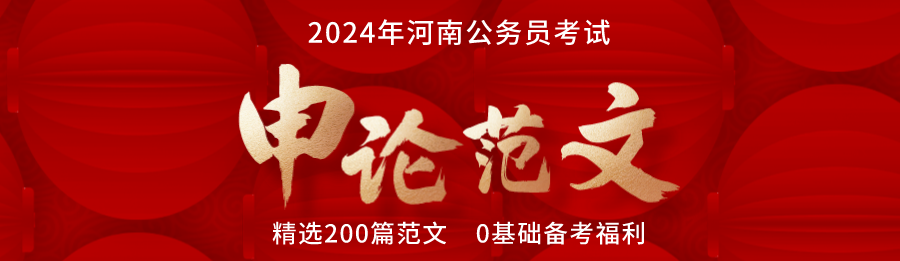 2024年河南公务员考试

申论范文

精选200篇范文　0基础备考福利